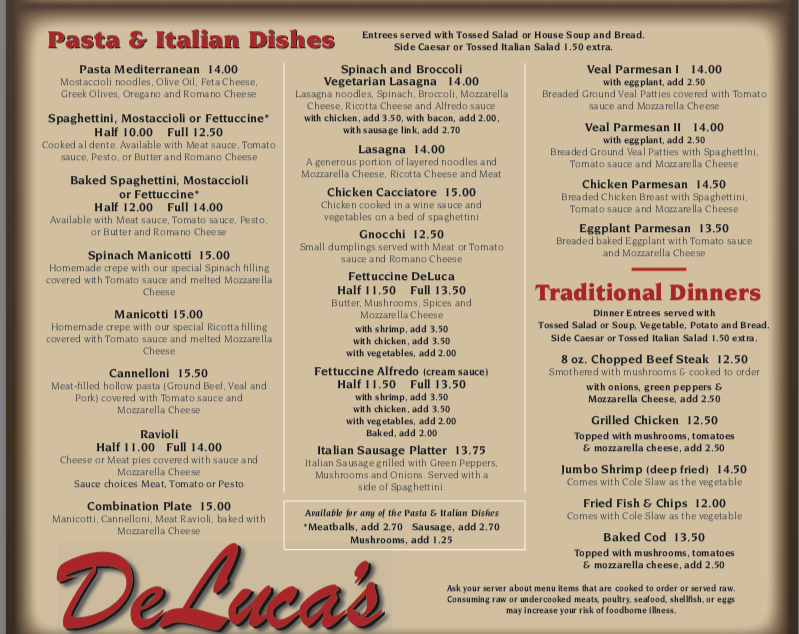 Pasta & Italian Dishes

Entrees served with Tossed Salad or House Soup and Bread.
Side Caesar or Tossed Italian Salad 1.50 extra.

Pasta Mediterranean 14.00
Mostaccioli noodles, Olive Oil, Feta Cheese, Greek Olives, Oregano and Romano Cheese

Spaghettini, Mostaccioli or Fettuccine*
Half 10.00 Full 12.50
Cooked al dente. Available with Meat sauce, Tomato sauce, Pesto, or Butter and Romano Cheese

Baked Spaghettini, Mostaccioli or Fettuccine*
Half 12.00 Full 14.00
Available with Meat sauce, Tomato sauce, Pesto, or Butter and Romano Cheese

Spinach Manicotti 15.00
Homemade crepe with our special Spinach filling covered with Tomato sauce and melted Mozzarella Cheese

Manicotti 15.00
Homemade crepe with our special Ricotta filling covered with Tomato sauce and melted Mozzarella Cheese

Cannelloni 15.50
Meat-filled hollow pasta (Ground Beef, Veal and Pork) covered with Tomato sauce and Mozzarella Cheese

Ravioli
Half 11.00 Full 14.00
Cheese or Meat pies covered with sauce and Mozzarella Cheese
Sauce choices Meat, Tomato or Pesto

Combination Plate 15.00
Manicotti, Cannelloni, Meat Ravioli, baked with Mozzarella Cheese

Spinach and Broccoli Vegetarian Lasagna 14.00
Lasagna noodles, Spinach, Broccoli, Mozzarella Cheese, Ricotta Cheese and Alfredo sauce
with chicken, add 3.50, with bacon, add 2.00, with sausage link, add 2.70

Lasagna 14.00
A generous portion of layered noodles and Mozzarella Cheese, Ricotta Cheese and Meat

Chicken Cacciatore 15.00
Chicken cooked in a wine sauce and vegetables on a bed of spaghettini

Gnocchi 12.50
Small dumplings served with Meat or Tomato sauce and Romano Cheese

Fettuccine DeLuca
Half 11.50 Full 13.50
Butter, Mushrooms, Spices and Mozzarella Cheese
with shrimp, add 3.50
with chicken, add 3.50
with vegetables, add 2.00

Fettuccine Alfredo (cream sauce)
Half 11.50 Full 13.50
with shrimp, add 3.50
with chicken, add 3.50
with vegetables, add 2.00
Baked, add 2.00

Italian Sausage Platter 13.75
Italian Sausage grilled with Green Peppers, Mushrooms and Onions. Served with a side of Spaghettini.

Available for any of the Pasta & Italian Dishes
*Meatballs, add 2.70 Sausage, add 2.70
Mushrooms, add 1.25

Veal Parmesan I 14.00
with eggplant, add 2.50
Breaded Ground Veal Patties covered with Tomato sauce and Mozzarella Cheese

Veal Parmesan II 14.00
with eggplant, add 2.50
Breaded Ground Veal Patties with Spaghettini, Tomato sauce and Mozzarella Cheese

Chicken Parmesan 14.50
Breaded Chicken Breast with Spaghettini, Tomato sauce and Mozzarella Cheese

Eggplant Parmesan 13.50
Breaded baked Eggplant with Tomato sauce and Mozzarella Cheese

Traditional Dinners

Dinner Entrees served with
Tossed Salad or Soup, Vegetable, Potato and Bread.
Side Caesar or Tossed Italian Salad 1.50 extra.

8 oz. Chopped Beef Steak 12.50
Smothered with mushrooms & cooked to order
with onions, green peppers & Mozzarella Cheese, add 2.50

Grilled Chicken 12.50
Topped with mushrooms, tomatoes & mozzarella cheese, add 2.50

Jumbo Shrimp (deep fried) 14.50
Comes with Cole Slaw as the vegetable

Fried Fish & Chips 12.00
Comes with Cole Slaw as the vegetable

Baked Cod 13.50
Topped with mushrooms, tomatoes & mozzarella cheese, add 2.50

DeLuca's

Ask your server about menu items that are cooked to order or served raw. Consuming raw or undercooked meats, poultry, seafood, shellfish, or eggs may increase your risk of foodborne illness.